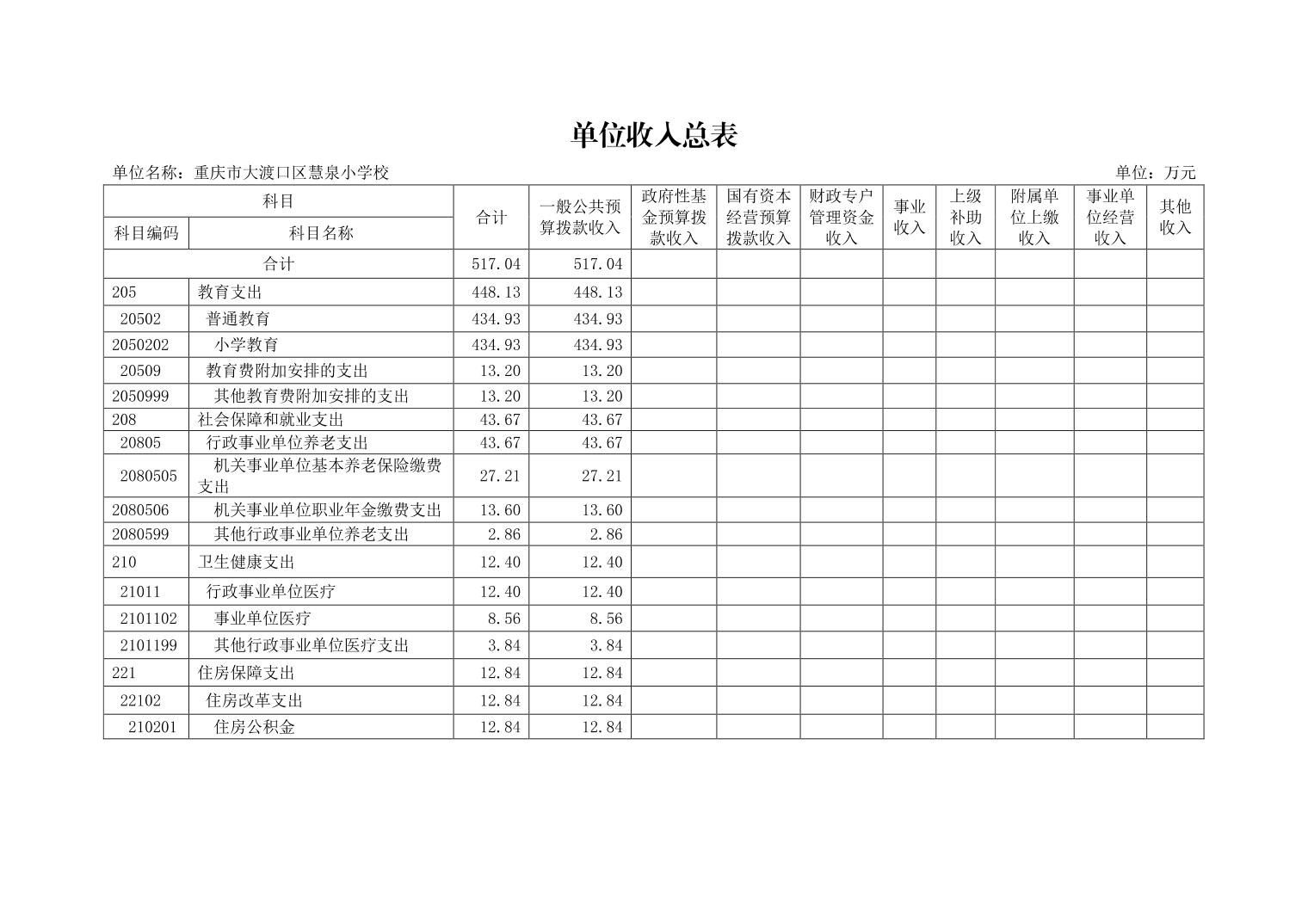 单位收入总表

单位名称：重庆市大渡口区慧泉小学校

单位：万元

| 科目编码 | 科目名称 | 合计 | 一般公共预算拨款收入 | 政府性基金预算拨款收入 | 国有资本经营预算拨款收入 | 财政专户管理资金收入 | 事业收入 | 上级补助收入 | 附属单位上缴收入 | 事业单位经营收入 | 其他收入 |
|---|---|---|---|---|---|---|---|---|---|---|---|
| 合计 | | 517.04 | 517.04 | | | | | | | | |
| 205 | 教育支出 | 448.13 | 448.13 | | | | | | | | |
| 20502 | 普通教育 | 434.93 | 434.93 | | | | | | | | |
| 2050202 | 小学教育 | 434.93 | 434.93 | | | | | | | | |
| 20509 | 教育费附加安排的支出 | 13.20 | 13.20 | | | | | | | | |
| 2050999 | 其他教育费附加安排的支出 | 13.20 | 13.20 | | | | | | | | |
| 208 | 社会保障和就业支出 | 43.67 | 43.67 | | | | | | | | |
| 20805 | 行政事业单位养老支出 | 43.67 | 43.67 | | | | | | | | |
| 2080505 | 机关事业单位基本养老保险缴费支出 | 27.21 | 27.21 | | | | | | | | |
| 2080506 | 机关事业单位职业年金缴费支出 | 13.60 | 13.60 | | | | | | | | |
| 2080599 | 其他行政事业单位养老支出 | 2.86 | 2.86 | | | | | | | | |
| 210 | 卫生健康支出 | 12.40 | 12.40 | | | | | | | | |
| 21011 | 行政事业单位医疗 | 12.40 | 12.40 | | | | | | | | |
| 2101102 | 事业单位医疗 | 8.56 | 8.56 | | | | | | | | |
| 2101199 | 其他行政事业单位医疗支出 | 3.84 | 3.84 | | | | | | | | |
| 221 | 住房保障支出 | 12.84 | 12.84 | | | | | | | | |
| 22102 | 住房改革支出 | 12.84 | 12.84 | | | | | | | | |
| 210201 | 住房公积金 | 12.84 | 12.84 | | | | | | | | |